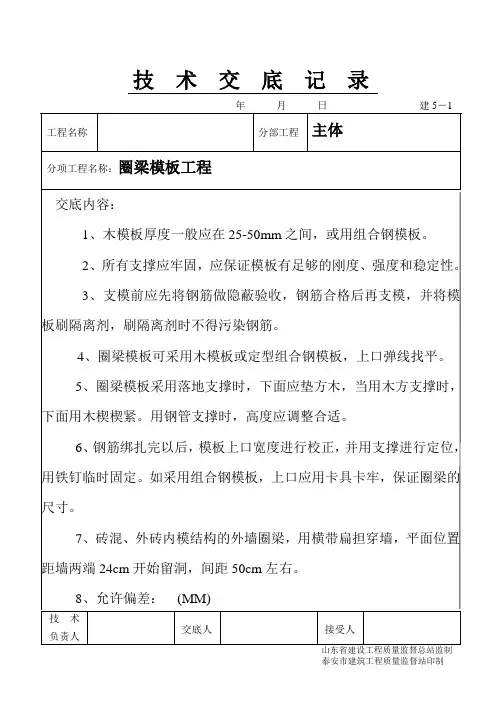 技 术 交 底 记 录

年 月 日 建 5－1

| 工程名称 | | 分部工程 | 主体 |
|---|---|---|---|

分项工程名称：圈梁模板工程

交底内容：

1、木模板厚度一般应在 25-50mm 之间，或用组合钢模板。

2、所有支撑应牢固，应保证模板有足够的刚度、强度和稳定性。

3、支模前应先将钢筋做隐蔽验收，钢筋合格后再支模，并将模板刷隔离剂，刷隔离剂时不得污染钢筋。

4、圈梁模板可采用木模板或定型组合钢模板，上口弹线找平。

5、圈梁模板采用落地支撑时，下面应垫方木，当用木方支撑时，下面用木楔楔紧。用钢管支撑时，高度应调整合适。

6、钢筋绑扎完以后，模板上口宽度进行校正，并用支撑进行定位，用铁钉临时固定。如采用组合钢模板，上口应用卡具卡牢，保证圈梁的尺寸。

7、砖混、外砖内模结构的外墙圈梁，用横带扁担穿墙，平面位置距墙两端 24cm 开始留洞，间距 50cm 左右。

8、允许偏差： (MM)

| 技 术 负责人 | | 交底人 | | 接受人 | |
|---|---|---|---|---|---|

山东省建设工程质量监督总站监制
泰安市建筑工程质量监督站印制